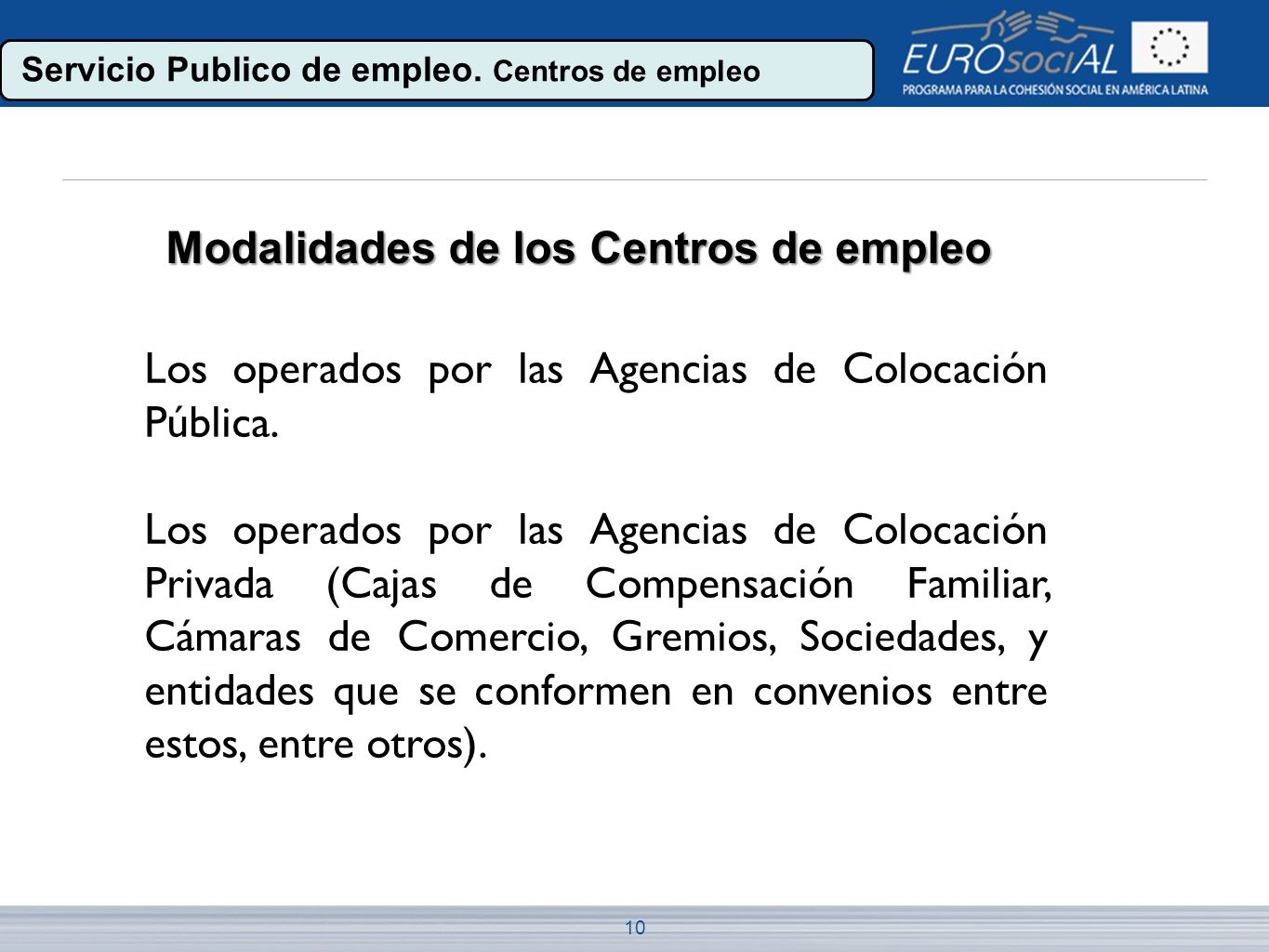 Servicio Publico de empleo. Centros de empleo

EUROsociAL
PROGRAMA PARA LA COHESIÓN SOCIAL EN AMÉRICA LATINA

Modalidades de los Centros de empleo

Los operados por las Agencias de Colocación Pública.

Los operados por las Agencias de Colocación Privada (Cajas de Compensación Familiar, Cámaras de Comercio, Gremios, Sociedades, y entidades que se conformen en convenios entre estos, entre otros).

10